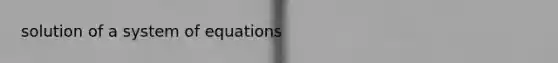 solution of a system of equations